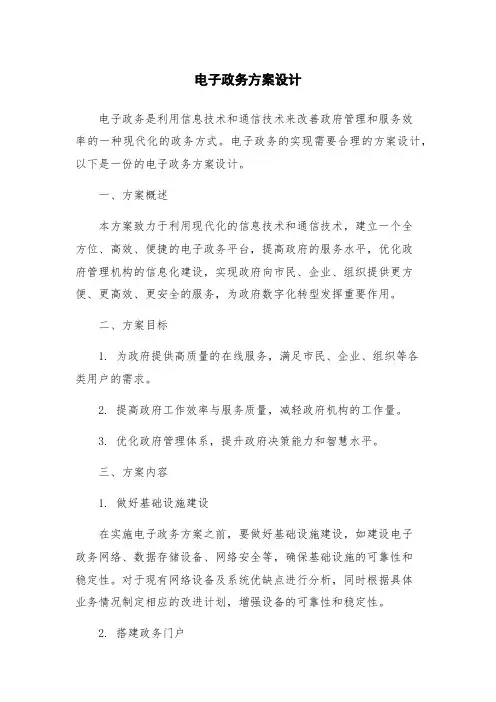 电子政务方案设计

电子政务是利用信息技术和通信技术来改善政府管理和服务效率的一种现代化的政务方式。电子政务的实现需要合理的方案设计，以下是一份的电子政务方案设计。

一、方案概述

本方案致力于利用现代化的信息技术和通信技术，建立一个全方位、高效、便捷的电子政务平台，提高政府的服务水平，优化政府管理机构的信息化建设，实现政府向市民、企业、组织提供更方便、更高效、更安全的服务，为政府数字化转型发挥重要作用。

二、方案目标

1. 为政府提供高质量的在线服务，满足市民、企业、组织等各类用户的需求。

2. 提高政府工作效率与服务质量，减轻政府机构的工作量。

3. 优化政府管理体系，提升政府决策能力和智慧水平。

三、方案内容

1. 做好基础设施建设

在实施电子政务方案之前，要做好基础设施建设，如建设电子政务网络、数据存储设备、网络安全等，确保基础设施的可靠性和稳定性。对于现有网络设备及系统优缺点进行分析，同时根据具体业务情况制定相应的改进计划，增强设备的可靠性和稳定性。

2. 搭建政务门户